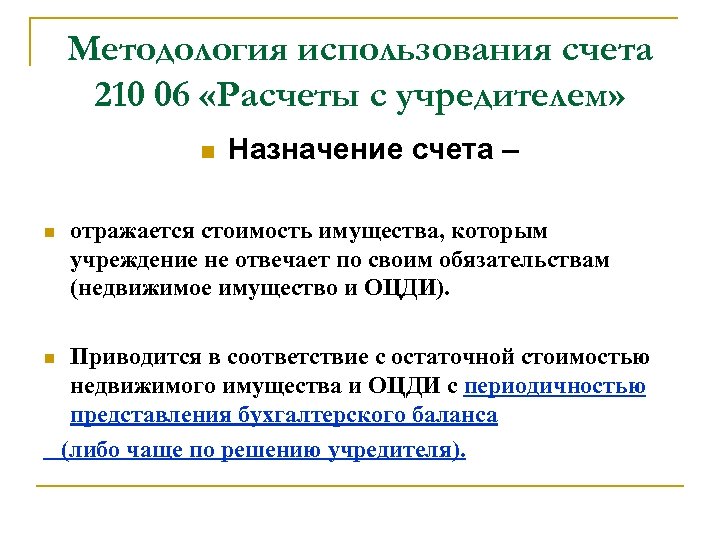 Методология использования счета 210 06 «Расчеты с учредителем»

Назначение счета –

отражается стоимость имущества, которым учреждение не отвечает по своим обязательствам (недвижимое имущество и ОЦДИ).

Приводится в соответствие с остаточной стоимостью недвижимого имущества и ОЦДИ с периодичностью представления бухгалтерского баланса

(либо чаще по решению учредителя).